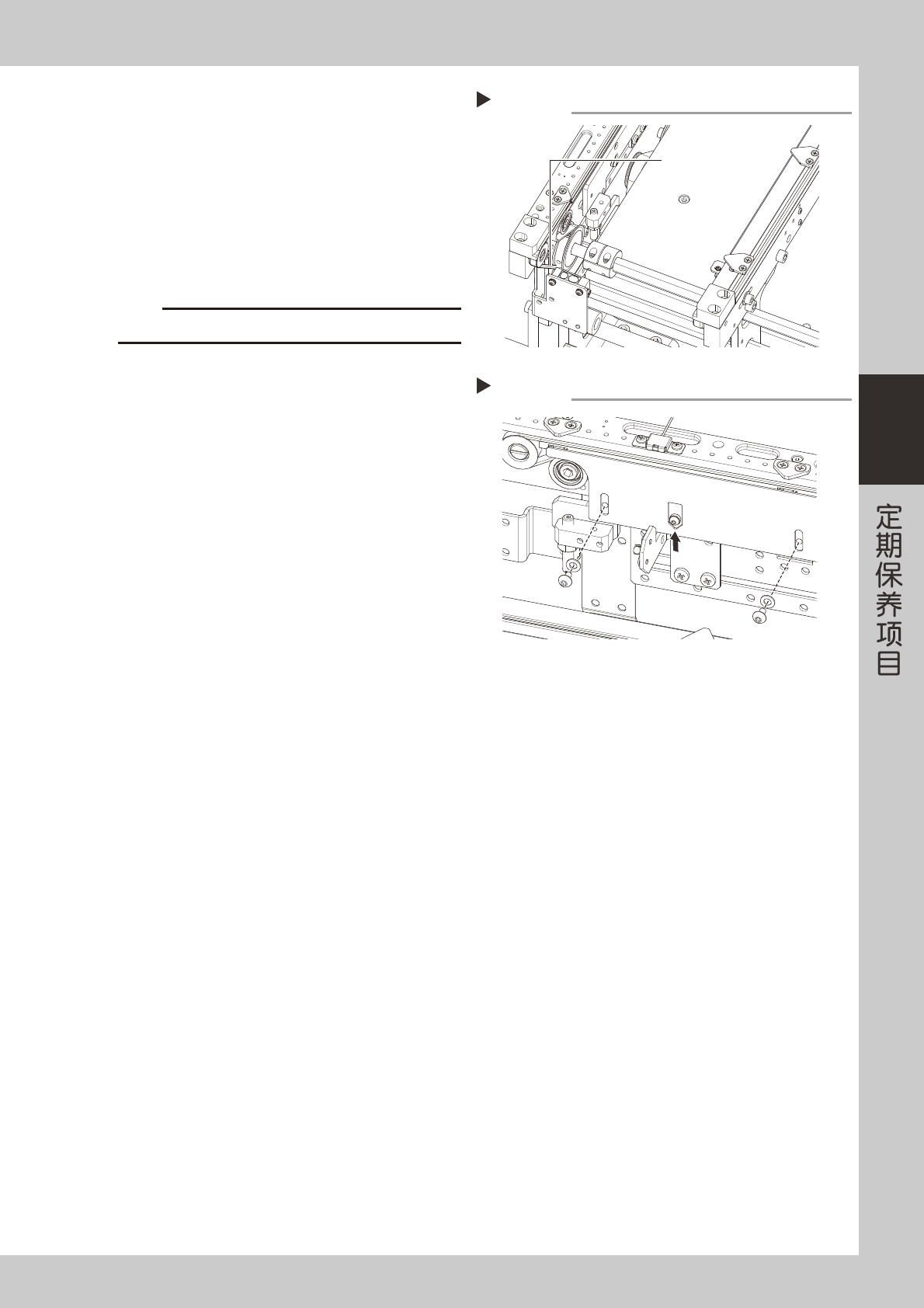 定期保养项目